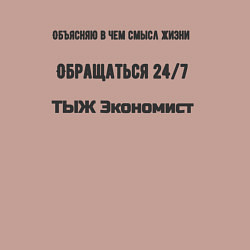 ОБЪЯСНЯЮ В ЧЕМ СМЫСЛ ЖИЗНИ

ОБРАЩАТЬСЯ 24/7

ТЫЖ Экономист